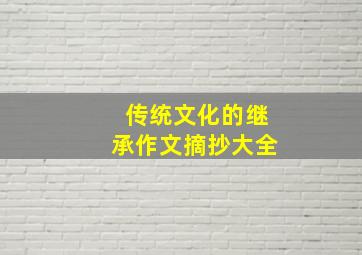 传统文化的继承作文摘抄大全